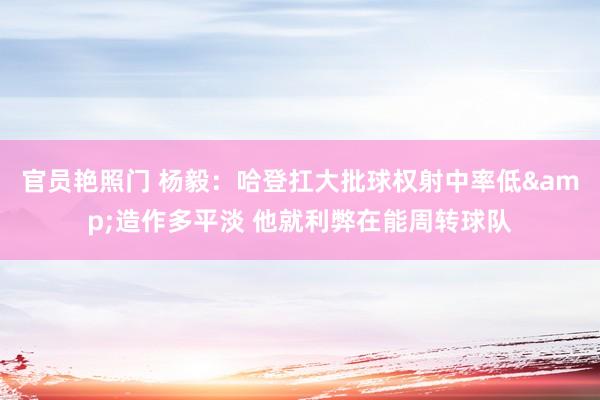 官员艳照门 杨毅：哈登扛大批球权射中率低&amp;造作多平淡 他就利弊在能周转球队